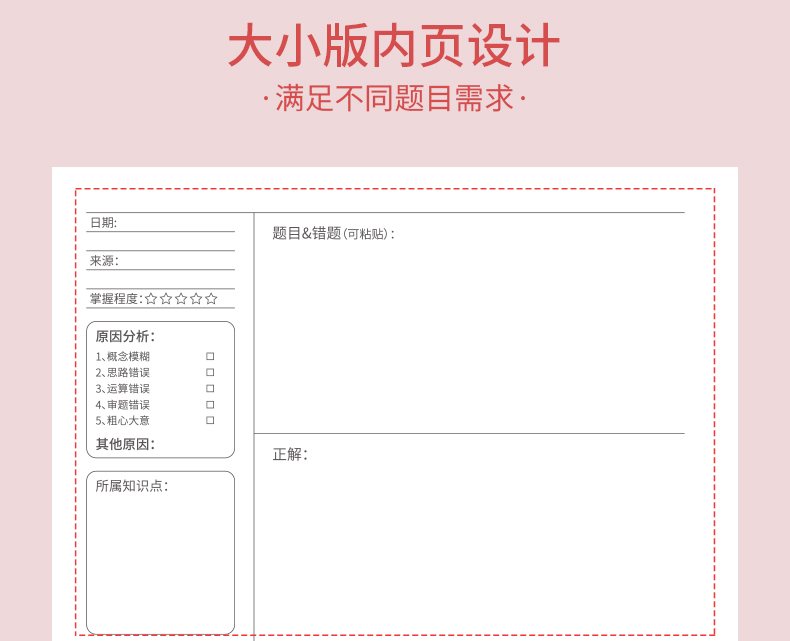 大小版内页设计

·满足不同题目需求·

日期:

来源:

掌握程度:☆☆☆☆☆

原因分析:

1、概念模糊 ☐
2、思路错误 ☐
3、运算错误 ☐
4、审题错误 ☐
5、粗心大意 ☐

其他原因:

所属知识点:

题目&错题(可粘贴):

正解: